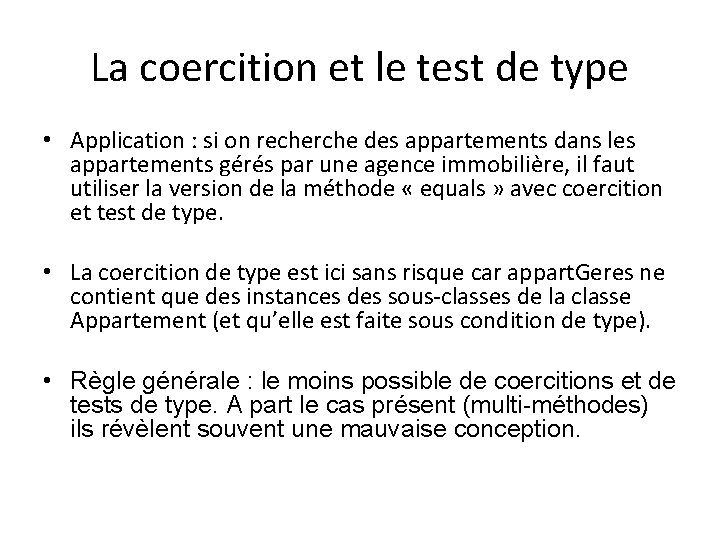 La coercition et le test de type

• Application : si on recherche des appartements dans les appartements gérés par une agence immobilière, il faut utiliser la version de la méthode « equals » avec coercition et test de type.

• La coercition de type est ici sans risque car appartGeres ne contient que des instances des sous-classes de la classe Appartement (et qu'elle est faite sous condition de type).

• Règle générale : le moins possible de coercitions et de tests de type. A part le cas présent (multi-méthodes) ils révèlent souvent une mauvaise conception.